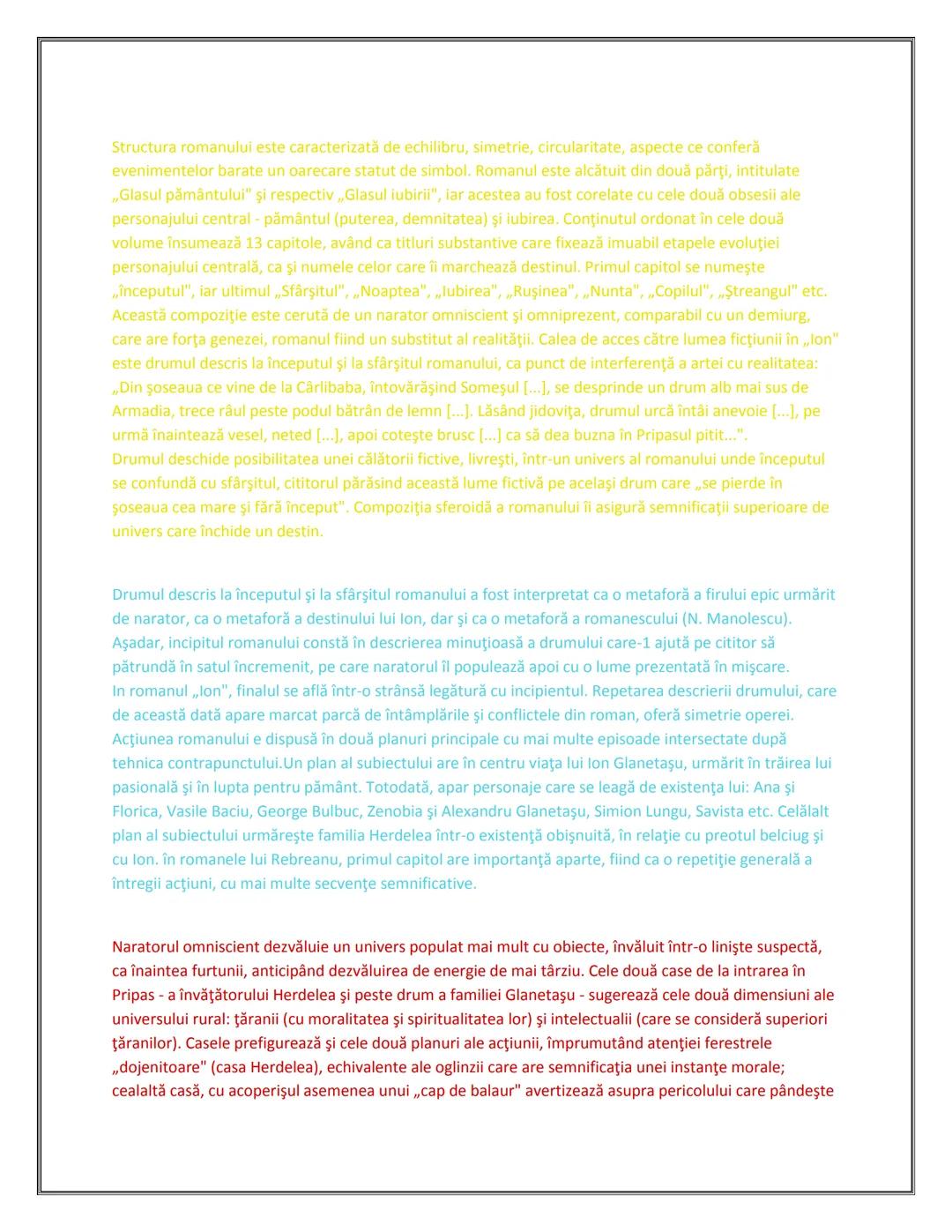 Structura romanului este caracterizată de echilibru, simetrie, circularitate, aspecte ce conferă evenimentelor barate un oarecare statut de simbol. Romanul este alcătuit din două părţi, intitulate „Glasul pământului" şi respectiv „Glasul iubirii", iar acestea au fost corelate cu cele două obsesii ale personajului central - pământul (puterea, demnitatea) şi iubirea. Conţinutul ordonat în cele două volume însumează 13 capitole, având ca titluri substantive care fixează imuabil etapele evoluţiei personajului centrală, ca şi numele celor care îi marchează destinul. Primul capitol se numeşte „începutul", iar ultimul „Sfârşitul", „Noaptea", „Iubirea", „Ruşinea", „Nunta", „Copilul", „Ştreangul" etc. Această compoziţie este cerută de un narator omniscient şi omniprezent, comparabil cu un demiurg, care are forţa genezei, romanul fiind un substitut al realităţii. Calea de acces către lumea ficţiunii în „Ion" este drumul descris la începutul şi la sfârşitul romanului, ca punct de interferenţă a artei cu realitatea: „Din şoseaua ce vine de la Cârlibaba, întovărăşind Someşul [...], se desprinde un drum alb mai sus de Armadia, trece râul peste podul bătrân de lemn [...]. Lăsând jidoviţa, drumul urcă întâi anevoie [...], pe urmă înaintează vesel, neted [...], apoi coteşte brusc [...] ca să dea buzna în Pripasul pitit...".
Drumul deschide posibilitatea unei călătorii fictive, livreşti, într-un univers al romanului unde începutul se confundă cu sfârşitul, cititorul părăsind această lume fictivă pe acelaşi drum care „se pierde în şoseaua cea mare şi fără început". Compoziţia sferoidă a romanului îi asigură semnificaţii superioare de univers care închide un destin.

Drumul descris la începutul şi la sfârşitul romanului a fost interpretat ca o metaforă a firului epic urmărit de narator, ca o metaforă a destinului lui Ion, dar şi ca o metaforă a romanescului (N. Manolescu). Aşadar, incipitul romanului constă în descrierea minuţioasă a drumului care-1 ajută pe cititor să pătrundă în satul încremenit, pe care naratorul îl populează apoi cu o lume prezentată în mişcare.
In romanul „Ion", finalul se află într-o strânsă legătură cu incipientul. Repetarea descrierii drumului, care de această dată apare marcat parcă de întâmplările şi conflictele din roman, oferă simetrie operei. Acţiunea romanului e dispusă în două planuri principale cu mai multe episoade intersectate după tehnica contrapunctului.Un plan al subiectului are în centru viaţa lui Ion Glanetaşu, urmărit în trăirea lui pasională şi în lupta pentru pământ. Totodată, apar personaje care se leagă de existenţa lui: Ana şi Florica, Vasile Baciu, George Bulbuc, Zenobia şi Alexandru Glanetaşu, Simion Lungu, Savista etc. Celălalt plan al subiectului urmăreşte familia Herdelea într-o existenţă obişnuită, în relaţie cu preotul belciug şi cu Ion. în romanele lui Rebreanu, primul capitol are importanţă aparte, fiind ca o repetiţie generală a întregii acţiuni, cu mai multe secvenţe semnificative.

Naratorul omniscient dezvăluie un univers populat mai mult cu obiecte, învăluit într-o linişte suspectă, ca înaintea furtunii, anticipând dezvăluirea de energie de mai târziu. Cele două case de la intrarea în Pripas - a învăţătorului Herdelea şi peste drum a familiei Glanetaşu - sugerează cele două dimensiuni ale universului rural: ţăranii (cu moralitatea şi spiritualitatea lor) şi intelectualii (care se consideră superiori ţăranilor). Casele prefigurează şi cele două planuri ale acţiunii, împrumutând atenţiei ferestrele „dojenitoare" (casa Herdelea), echivalente ale oglinzii care are semnificaţia unei instanţe morale; cealaltă casă, cu acoperişul asemenea unui „cap de balaur" avertizează asupra pericolului care pândeşte